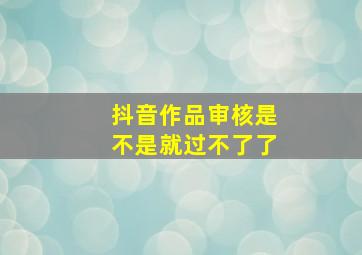 抖音作品审核是不是就过不了了